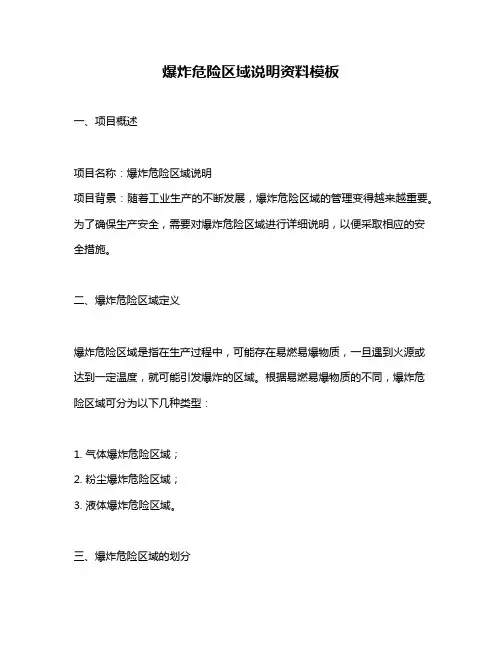 爆炸危险区域说明资料模板

一、项目概述

项目名称：爆炸危险区域说明

项目背景：随着工业生产的不断发展，爆炸危险区域的管理变得越来越重要。为了确保生产安全，需要对爆炸危险区域进行详细说明，以便采取相应的安全措施。

二、爆炸危险区域定义

爆炸危险区域是指在生产过程中，可能存在易燃易爆物质，一旦遇到火源或达到一定温度，就可能引发爆炸的区域。根据易燃易爆物质的不同，爆炸危险区域可分为以下几种类型：

1. 气体爆炸危险区域；
2. 粉尘爆炸危险区域；
3. 液体爆炸危险区域。

三、爆炸危险区域的划分